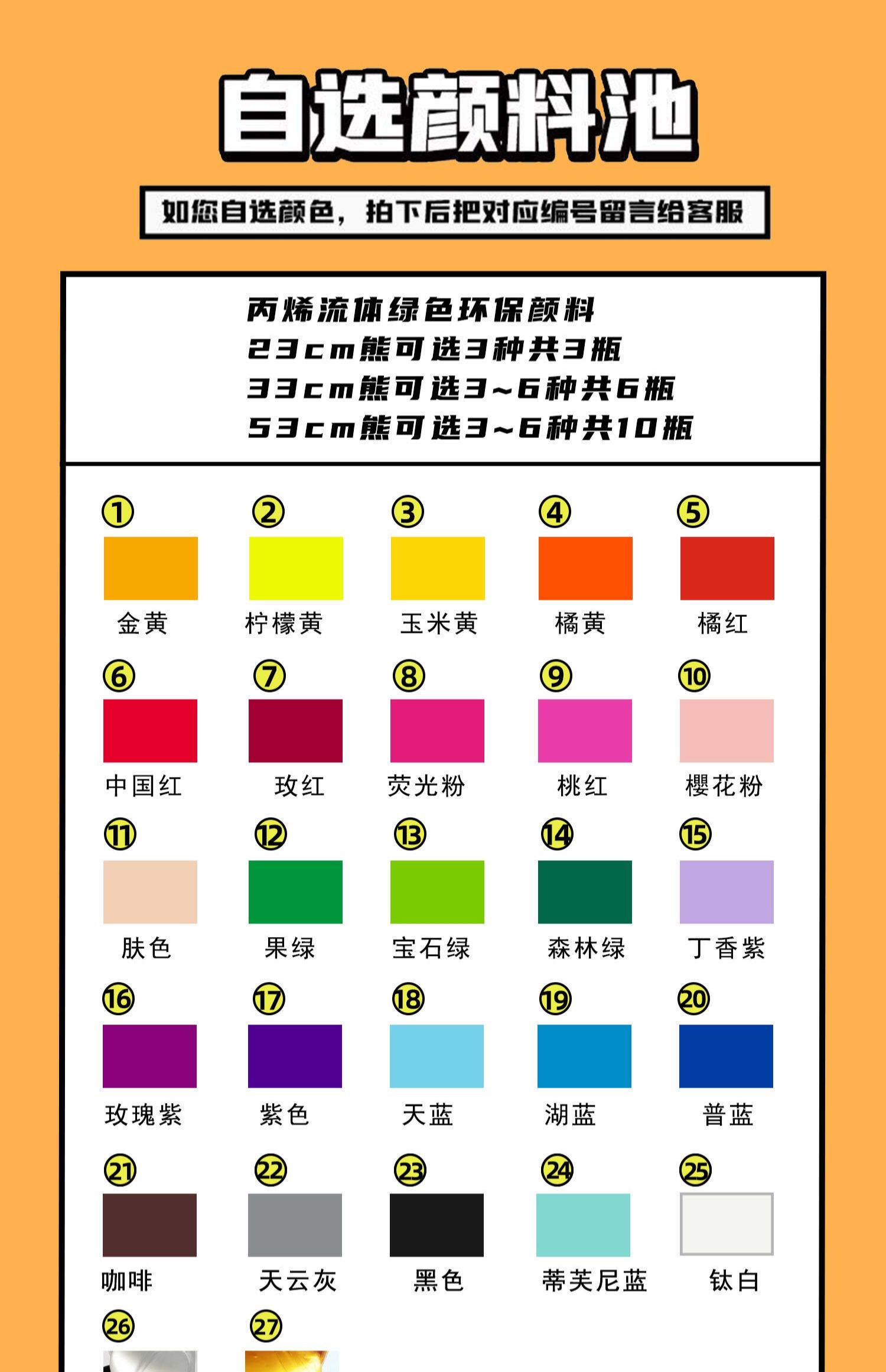 自选颜料池

如您自选颜色，拍下后把对应编号留言给客服

丙烯流体绿色环保颜料
23cm熊可选3种共3瓶
33cm熊可选3~6种共6瓶
53cm熊可选3~6种共10瓶

①
金黄

②
柠檬黄

③
玉米黄

④
橘黄

⑤
橘红

⑥
中国红

⑦
玫红

⑧
荧光粉

⑨
桃红

⑩
樱花粉

⑪
肤色

⑫
果绿

⑬
宝石绿

⑭
森林绿

⑮
丁香紫

⑯
玫瑰紫

⑰
紫色

⑱
天蓝

⑲
湖蓝

⑳
普蓝

㉑
咖啡

㉒
天云灰

㉓
黑色

㉔
蒂芙尼蓝

㉕
钛白

㉖

㉗